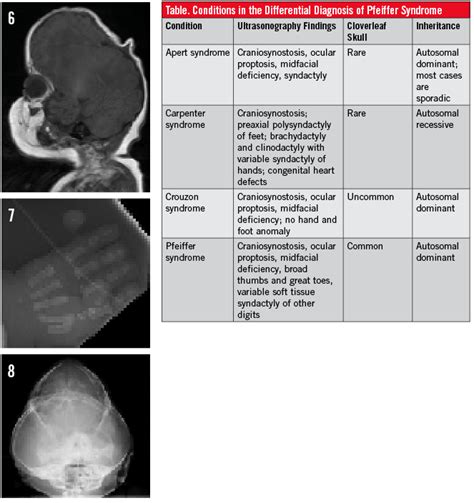 6

7

8

Table. Conditions in the Differential Diagnosis of Pfeiffer Syndrome

| Condition | Ultrasonography Findings | Cloverleaf Skull | Inheritance |
|---|---|---|---|
| Apert syndrome | Craniosynostosis, ocular proptosis, midfacial deficiency, syndactyly | Rare | Autosomal dominant; most cases are sporadic |
| Carpenter syndrome | Craniosynostosis; preaxial polysyndactyly of feet; brachydactyly and clinodactyly with variable syndactyly of hands; congenital heart defects | Rare | Autosomal recessive |
| Crouzon syndrome | Craniosynostosis, ocular proptosis, midfacial deficiency; no hand and foot anomaly | Uncommon | Autosomal dominant |
| Pfeiffer syndrome | Craniosynostosis, ocular proptosis, midfacial deficiency, broad thumbs and great toes, variable soft tissue syndactyly of other digits | Common | Autosomal dominant |